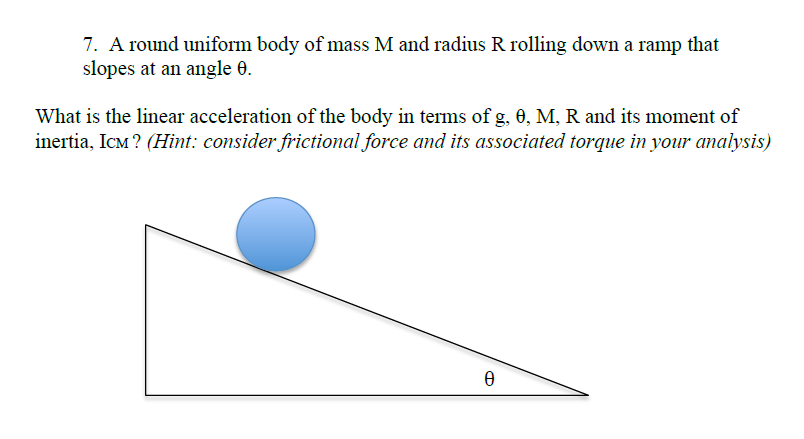 7. A round uniform body of mass M and radius R rolling down a ramp that slopes at an angle θ.

What is the linear acceleration of the body in terms of g, θ, M, R and its moment of inertia, $I_{CM}$? (Hint: consider frictional force and its associated torque in your analysis)

θ